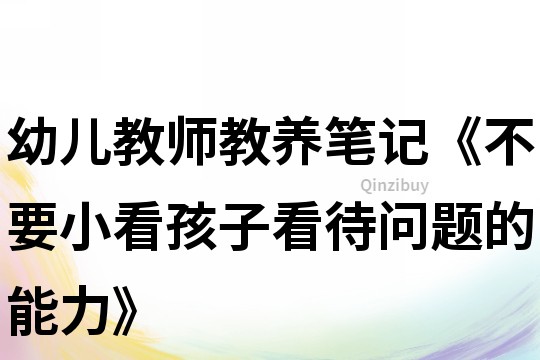 幼儿教师教养笔记《不要小看孩子看待问题的能力》

Qinzibuy